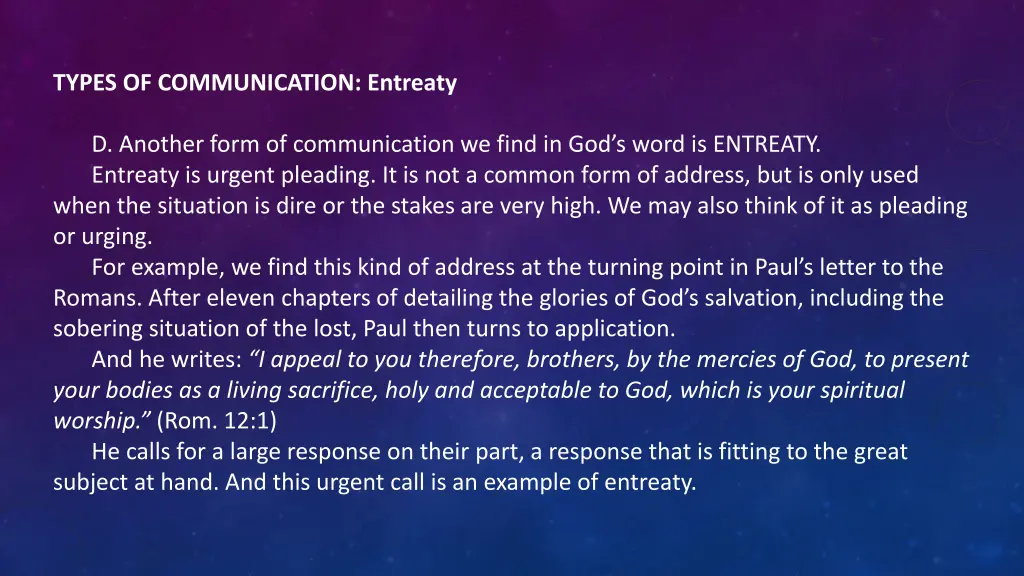 TYPES OF COMMUNICATION: Entreaty

D. Another form of communication we find in God's word is ENTREATY.

Entreaty is urgent pleading. It is not a common form of address, but is only used when the situation is dire or the stakes are very high. We may also think of it as pleading or urging.

For example, we find this kind of address at the turning point in Paul's letter to the Romans. After eleven chapters of detailing the glories of God's salvation, including the sobering situation of the lost, Paul then turns to application.

And he writes: "I appeal to you therefore, brothers, by the mercies of God, to present your bodies as a living sacrifice, holy and acceptable to God, which is your spiritual worship." (Rom. 12:1)

He calls for a large response on their part, a response that is fitting to the great subject at hand. And this urgent call is an example of entreaty.